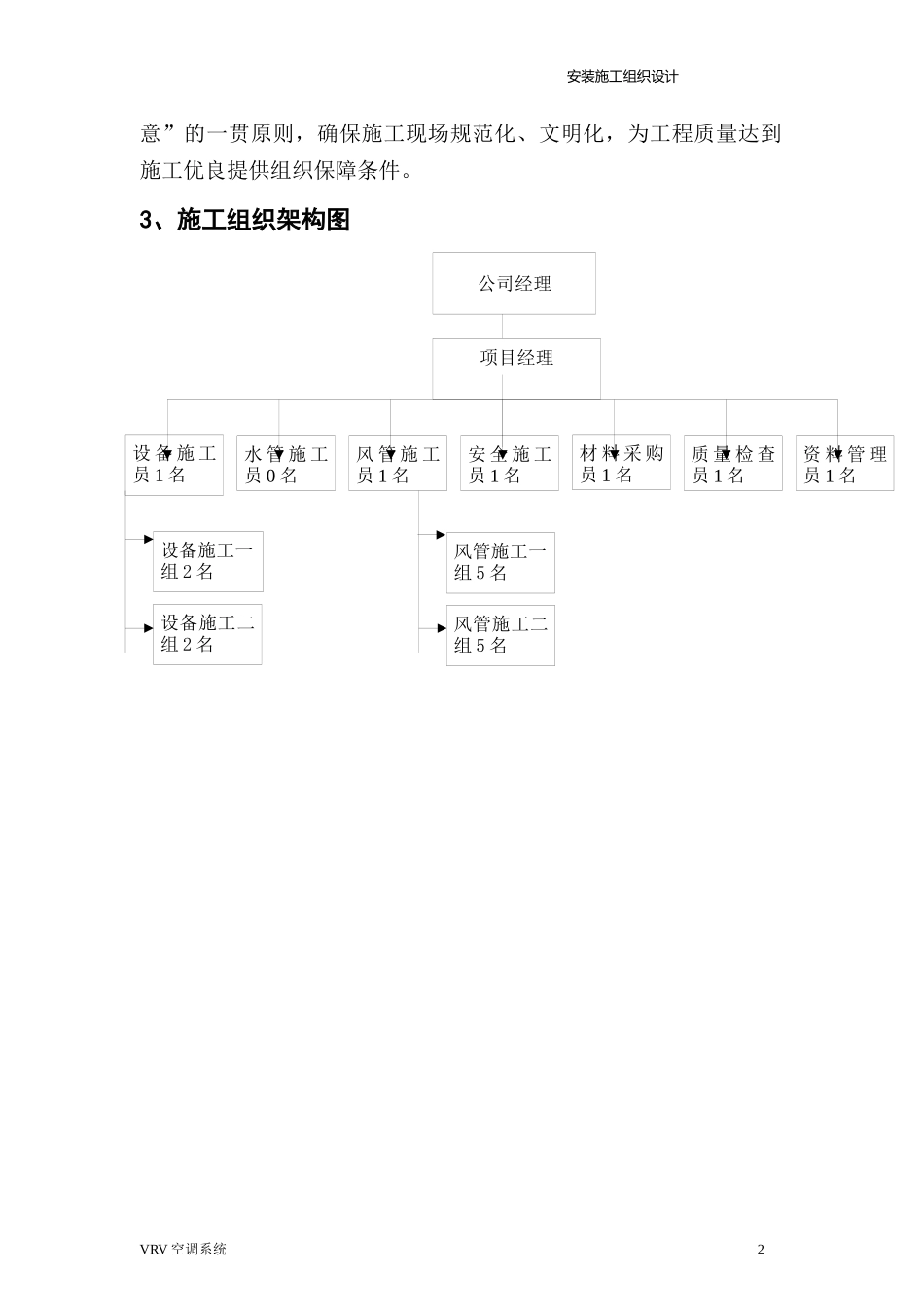 安装施工组织设计

意”的一贯原则，确保施工现场规范化、文明化，为工程质量达到施工优良提供组织保障条件。

3、施工组织架构图

公司经理

项目经理

设备施工员1名

水管施工员0名

风管施工员1名

安全施工员1名

材料采购员1名

质量检查员1名

资料管理员1名

设备施工一组2名

设备施工二组2名

风管施工一组5名

风管施工二组5名

VRV空调系统

2